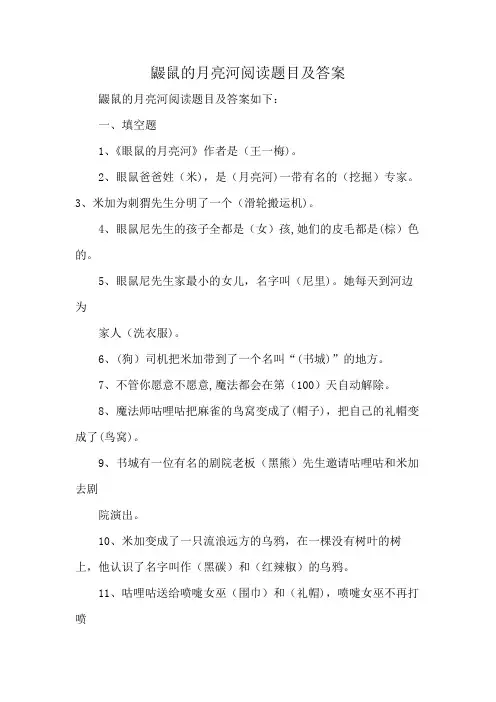 鼹鼠的月亮河阅读题目及答案

鼹鼠的月亮河阅读题目及答案如下：

一、填空题

1、《眼鼠的月亮河》作者是（王一梅）。

2、眼鼠爸爸姓（米），是（月亮河）一带有名的（挖掘）专家。

3、米加为刺猬先生分明了一个（滑轮搬运机）。

4、眼鼠尼先生的孩子全都是（女）孩,她们的皮毛都是(棕）色的。

5、眼鼠尼先生家最小的女儿，名字叫（尼里）。她每天到河边为

家人（洗衣服）。

6、（狗）司机把米加带到了一个名叫“（书城）”的地方。

7、不管你愿意不愿意,魔法都会在第（100）天自动解除。

8、魔法师咕哩咕把麻雀的鸟窝变成了(帽子)，把自己的礼帽变成了(鸟窝)。

9、书城有一位有名的剧院老板（黑熊）先生邀请咕哩咕和米加去剧

院演出。

10、米加变成了一只流浪远方的乌鸦，在一棵没有树叶的树上，他认识了名字叫作（黑碳）和（红辣椒）的乌鸦。

11、咕哩咕送给喷嚏女巫（围巾）和（礼帽），喷嚏女巫不再打喷